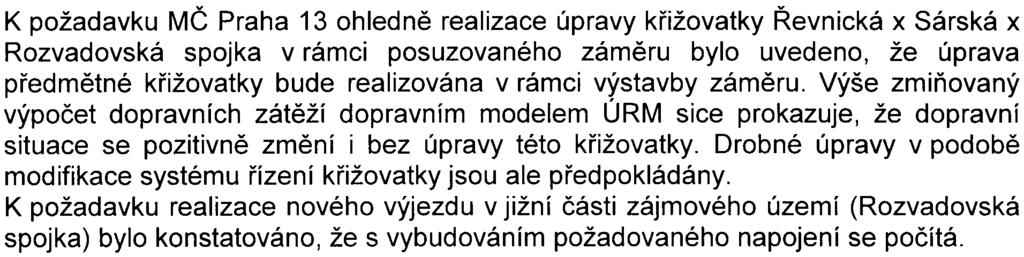 K požadavku MČ Praha 13 ohledně realizace úpravy křižovatky Řevnická x Sárská x Rozvadovská spojka v rámci posuzovaného záměru bylo uvedeno, že úprava předmětné křižovatky bude realizována v rámci výstavby záměru. Výše zmiňovaný výpočet dopravních zátěží dopravním modelem ÚRM sice prokazuje, že dopravní situace se pozitivně změní i bez úpravy této křižovatky. Drobné úpravy v podobě modifikace systému řízení křižovatky jsou ale předpokládány.
K požadavku realizace nového výjezdu v jižní části zájmového území (Rozvadovská spojka) bylo konstatováno, že s vybudováním požadovaného napojení se počítá.